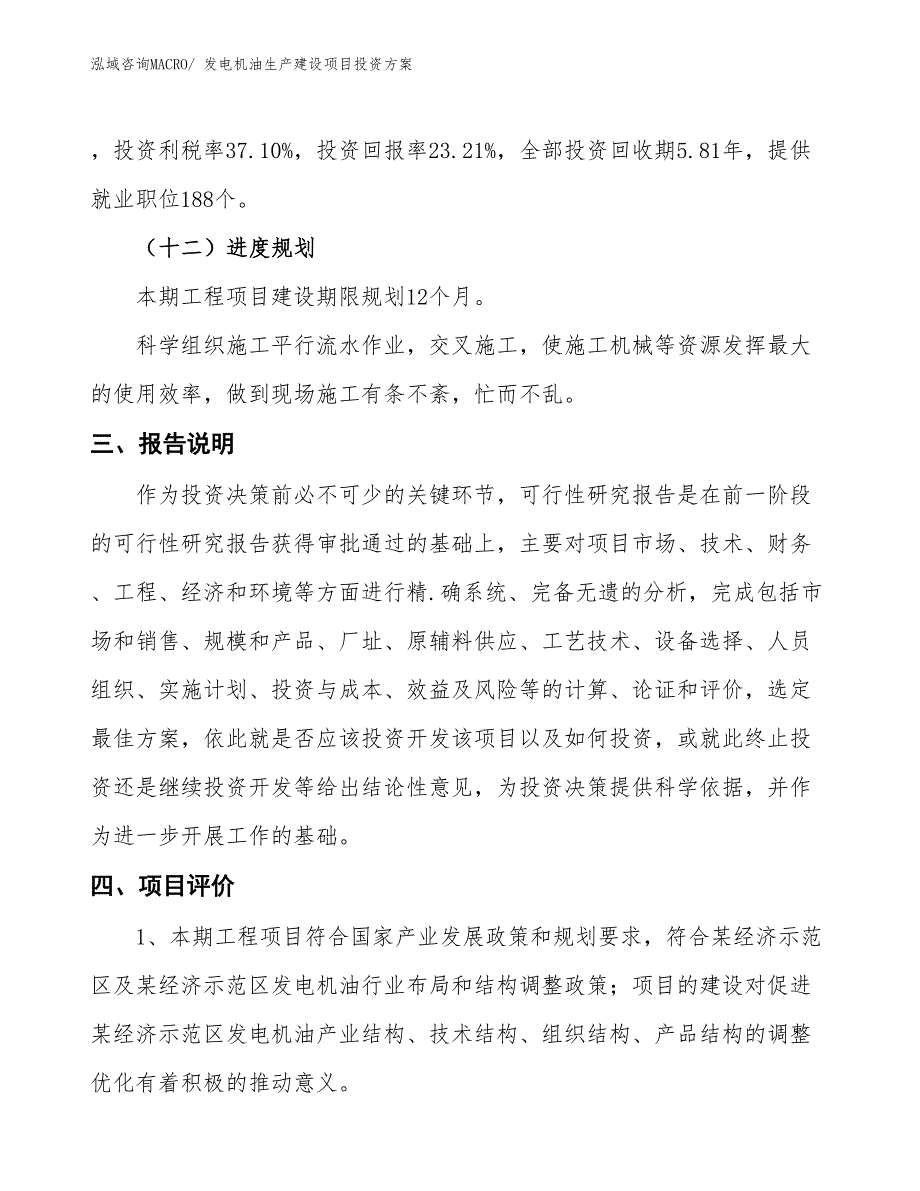 泓域咨询MACRO/ 发电机油生产建设项目投资方案

，投资利税率37.10%，投资回报率23.21%，全部投资回收期5.81年，提供就业职位188个。

（十二）进度规划

本期工程项目建设期限规划12个月。

科学组织施工平行流水作业，交叉施工，使施工机械等资源发挥最大的使用效率，做到现场施工有条不紊，忙而不乱。

三、报告说明

作为投资决策前必不可少的关键环节，可行性研究报告是在前一阶段的可行性研究报告获得审批通过的基础上，主要对项目市场、技术、财务、工程、经济和环境等方面进行精.确系统、完备无遗的分析，完成包括市场和销售、规模和产品、厂址、原辅料供应、工艺技术、设备选择、人员组织、实施计划、投资与成本、效益及风险等的计算、论证和评价，选定最佳方案，依此就是否应该投资开发该项目以及如何投资，或就此终止投资还是继续投资开发等给出结论性意见，为投资决策提供科学依据，并作为进一步开展工作的基础。

四、项目评价

1、本期工程项目符合国家产业发展政策和规划要求，符合某经济示范区及某经济示范区发电机油行业布局和结构调整政策；项目的建设对促进某经济示范区发电机油产业结构、技术结构、组织结构、产品结构的调整优化有着积极的推动意义。